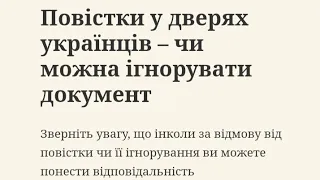 Повістки у дверях українців – чи можна ігнорувати документ

Зверніть увагу, що інколи за відмову від повістки чи її ігнорування ви можете понести відповідальність